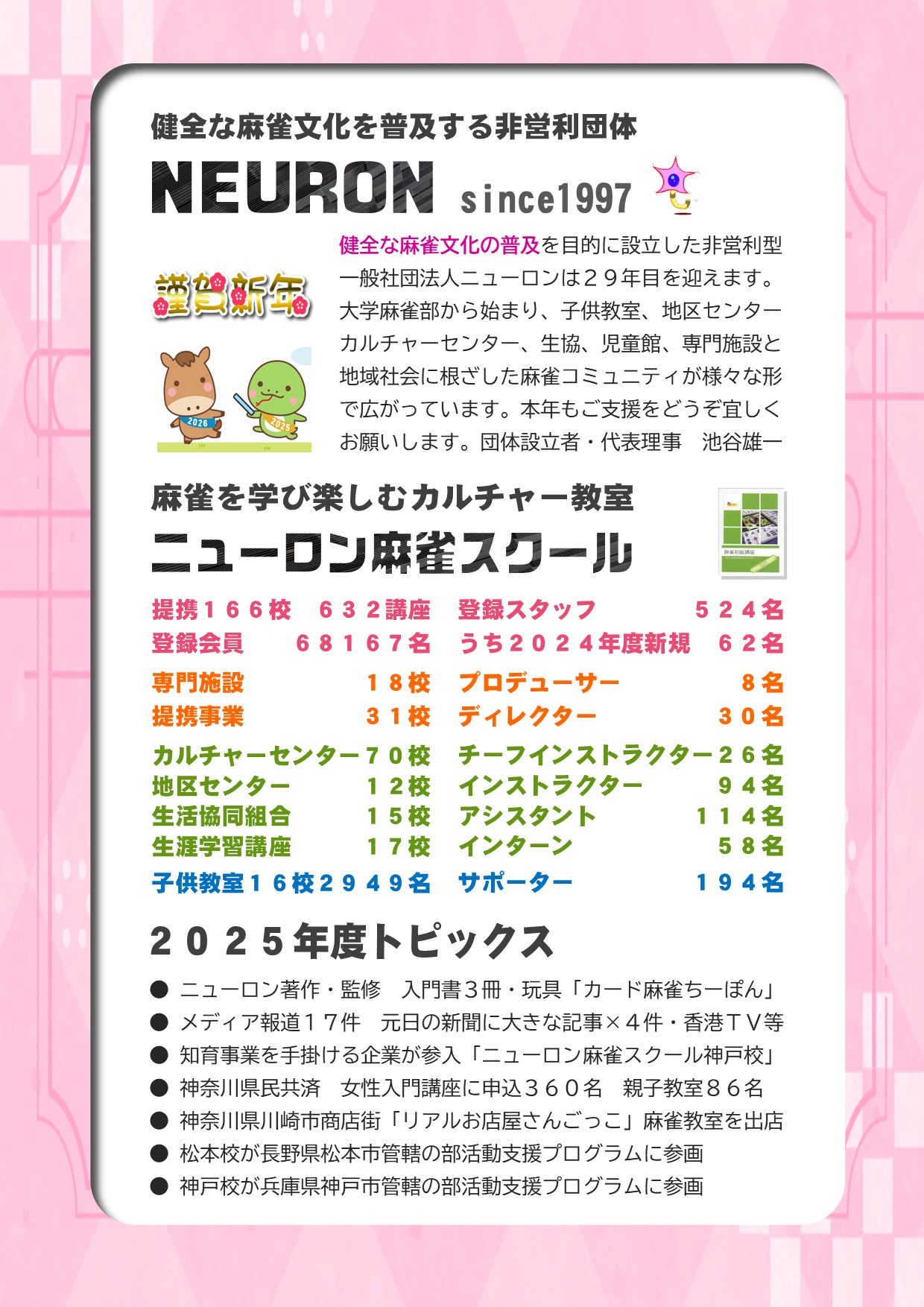 健全な麻雀文化を普及する非営利団体

NEURON since1997

謹賀新年

2026

2025

健全な麻雀文化の普及を目的に設立した非営利型一般社団法人ニューロンは２９年目を迎えます。大学麻雀部から始まり、子供教室、地区センターカルチャーセンター、生協、児童館、専門施設と地域社会に根ざした麻雀コミュニティが様々な形で広がっています。本年もご支援をどうぞ宜しくお願いします。団体設立者・代表理事 池谷雄一

麻雀を学び楽しむカルチャー教室

ニューロン麻雀スクール

提携１６６校 ６３２講座
登録会員 ６８１６７名

専門施設 １８校
提携事業 ３１校

カルチャーセンター７０校
地区センター １２校
生活協同組合 １５校
生涯学習講座 １７校

子供教室１６校２９４９名

登録スタッフ ５２４名
うち２０２４年度新規 ６２名

プロデューサー ８名
ディレクター ３０名

チーフインストラクター２６名
インストラクター ９４名
アシスタント １１４名
インターン ５８名

サポーター １９４名

２０２５年度トピックス

• ニューロン著作・監修 入門書３冊・玩具「カード麻雀ちーぽん」
• メディア報道１７件 元日の新聞に大きな記事×４件・香港ＴＶ等
• 知育事業を手掛ける企業が参入「ニューロン麻雀スクール神戸校」
• 神奈川県民共済 女性入門講座に申込３６０名 親子教室８６名
• 神奈川県川崎市商店街「リアルお店屋さんごっこ」麻雀教室を出店
• 松本校が長野県松本市管轄の部活動支援プログラムに参画
• 神戸校が兵庫県神戸市管轄の部活動支援プログラムに参画